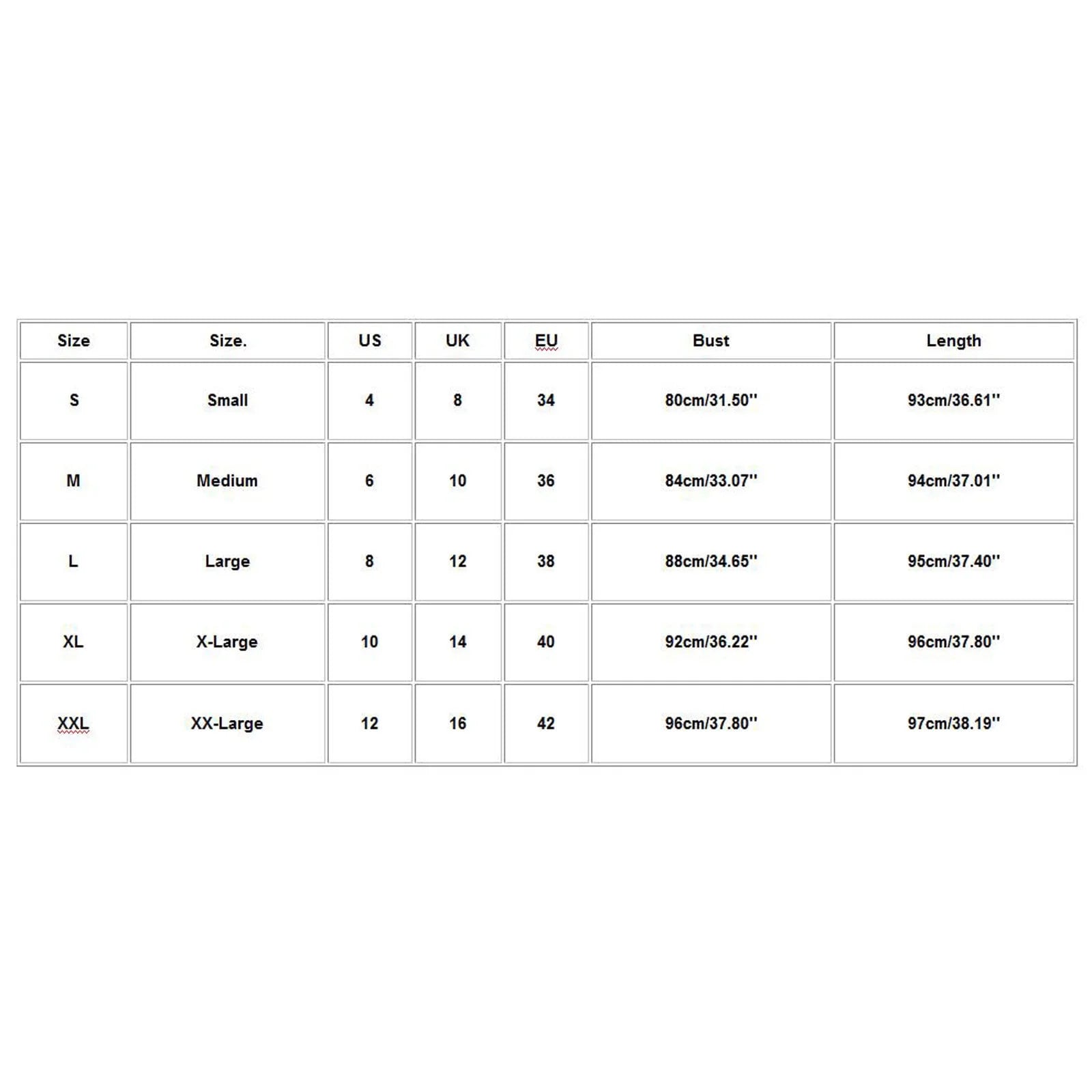 | Size | Size. | US | UK | EU | Bust | Length |
|---|---|---|---|---|---|---|
| S | Small | 4 | 8 | 34 | 80cm/31.50'' | 93cm/36.61'' |
| M | Medium | 6 | 10 | 36 | 84cm/33.07'' | 94cm/37.01'' |
| L | Large | 8 | 12 | 38 | 88cm/34.65'' | 95cm/37.40'' |
| XL | X-Large | 10 | 14 | 40 | 92cm/36.22'' | 96cm/37.80'' |
| XXL | XX-Large | 12 | 16 | 42 | 96cm/37.80'' | 97cm/38.19'' |